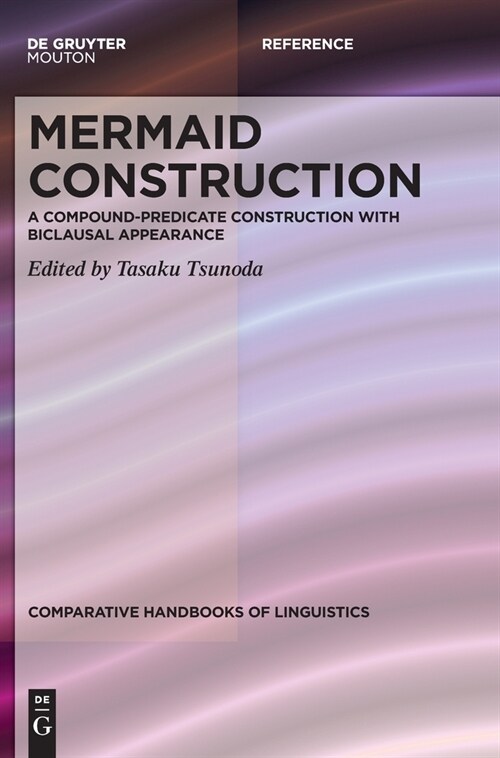 DE GRUYTER
MOUTON

REFERENCE

MERMAID CONSTRUCTION

A COMPOUND-PREDICATE CONSTRUCTION WITH BICLAUSAL APPEARANCE

Edited by Tasaku Tsunoda

COMPARATIVE HANDBOOKS OF LINGUISTICS

DE
G